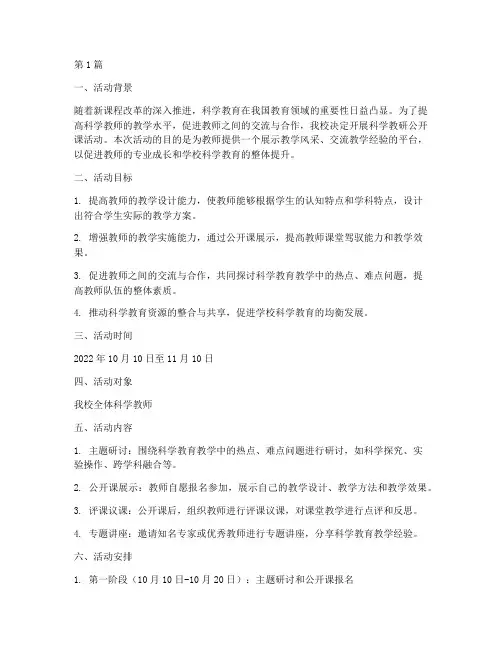 第1篇

一、活动背景

随着新课程改革的深入推进，科学教育在我国教育领域的重要性日益凸显。为了提高科学教师的教学水平，促进教师之间的交流与合作，我校决定开展科学教研公开课活动。本次活动的目的是为教师提供一个展示教学风采、交流教学经验的平台，以促进教师的专业成长和学校科学教育的整体提升。

二、活动目标

1. 提高教师的教学设计能力，使教师能够根据学生的认知特点和学科特点，设计出符合学生实际的教学方案。

2. 增强教师的教学实施能力，通过公开课展示，提高教师课堂驾驭能力和教学效果。

3. 促进教师之间的交流与合作，共同探讨科学教育教学中的热点、难点问题，提高教师队伍的整体素质。

4. 推动科学教育资源的整合与共享，促进学校科学教育的均衡发展。

三、活动时间

2022年10月10日至11月10日

四、活动对象

我校全体科学教师

五、活动内容

1. 主题研讨：围绕科学教育教学中的热点、难点问题进行研讨，如科学探究、实验操作、跨学科融合等。

2. 公开课展示：教师自愿报名参加，展示自己的教学设计、教学方法和教学效果。

3. 评课议课：公开课后，组织教师进行评课议课，对课堂教学进行点评和反思。

4. 专题讲座：邀请知名专家或优秀教师进行专题讲座，分享科学教育教学经验。

六、活动安排

1. 第一阶段（10月10日-10月20日）：主题研讨和公开课报名